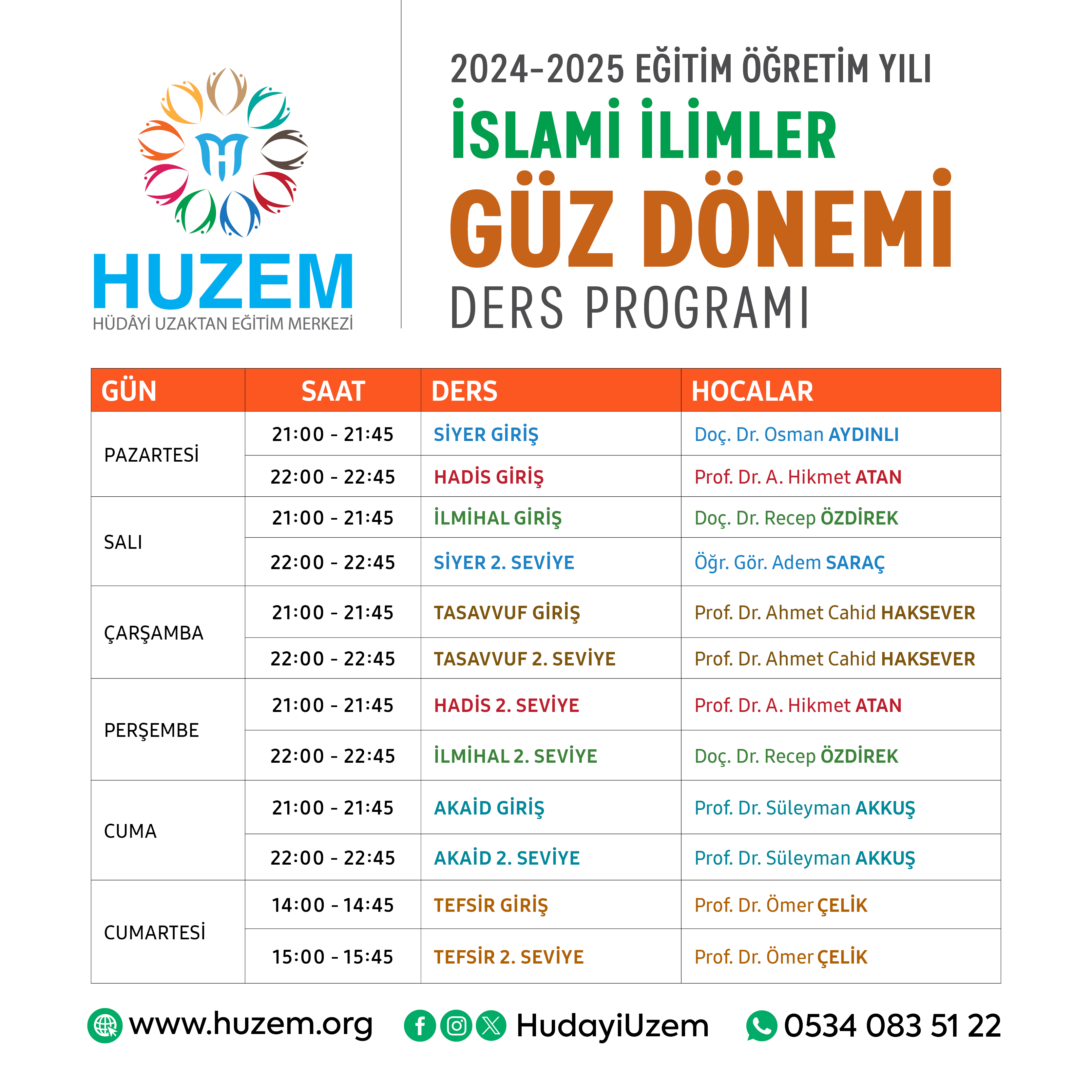 HUZEM
HÜDÂYİ UZAKTAN EĞİTİM MERKEZİ

2024-2025 EĞİTİM ÖĞRETİM YILI
İSLAMİ İLİMLER
GÜZ DÖNEMİ
DERS PROGRAMI

| GÜN | SAAT | DERS | HOCALAR |
|---|---|---|---|
| PAZARTESİ | 21:00 - 21:45 | SİYER GİRİŞ | Doç. Dr. Osman AYDINLI |
| | 22:00 - 22:45 | HADİS GİRİŞ | Prof. Dr. A. Hikmet ATAN |
| SALI | 21:00 - 21:45 | İLMİHAL GİRİŞ | Doç. Dr. Recep ÖZDİREK |
| | 22:00 - 22:45 | SİYER 2. SEVİYE | Öğr. Gör. Adem SARAÇ |
| ÇARŞAMBA | 21:00 - 21:45 | TASAVVUF GİRİŞ | Prof. Dr. Ahmet Cahid HAKSEVER |
| | 22:00 - 22:45 | TASAVVUF 2. SEVİYE | Prof. Dr. Ahmet Cahid HAKSEVER |
| PERŞEMBE | 21:00 - 21:45 | HADİS 2. SEVİYE | Prof. Dr. A. Hikmet ATAN |
| | 22:00 - 22:45 | İLMİHAL 2. SEVİYE | Doç. Dr. Recep ÖZDİREK |
| CUMA | 21:00 - 21:45 | AKAİD GİRİŞ | Prof. Dr. Süleyman AKKUŞ |
| | 22:00 - 22:45 | AKAİD 2. SEVİYE | Prof. Dr. Süleyman AKKUŞ |
| CUMARTESİ | 14:00 - 14:45 | TEFSİR GİRİŞ | Prof. Dr. Ömer ÇELİK |
| | 15:00 - 15:45 | TEFSİR 2. SEVİYE | Prof. Dr. Ömer ÇELİK |

www.huzem.org HudayiUzem 0534 083 51 22